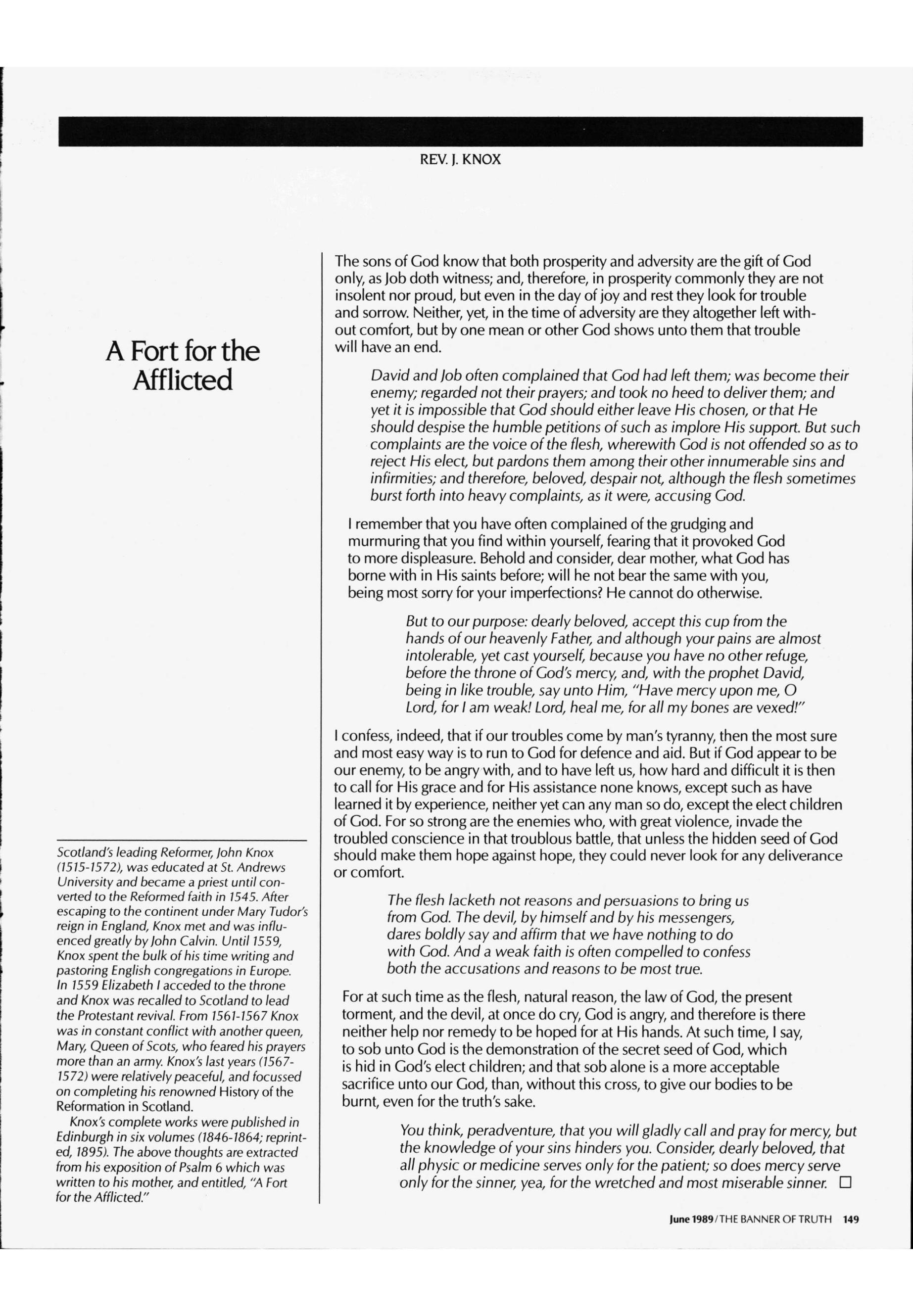 REV. J. KNOX

A Fort for the Afflicted

Scotland's leading Reformer, John Knox (1515-1572), was educated at St. Andrews University and became a priest until converted to the Reformed faith in 1545. After escaping to the continent under Mary Tudor's reign in England, Knox met and was influenced greatly by John Calvin. Until 1559, Knox spent the bulk of his time writing and pastoring English congregations in Europe. In 1559 Elizabeth I acceded to the throne and Knox was recalled to Scotland to lead the Protestant revival. From 1561-1567 Knox was in constant conflict with another queen, Mary, Queen of Scots, who feared his prayers more than an army. Knox's last years (1567-1572) were relatively peaceful, and focussed on completing his renowned History of the Reformation in Scotland.

Knox's complete works were published in Edinburgh in six volumes (1846-1864; reprinted, 1895). The above thoughts are extracted from his exposition of Psalm 6 which was written to his mother, and entitled, "A Fort for the Afflicted."

The sons of God know that both prosperity and adversity are the gift of God only, as Job doth witness; and, therefore, in prosperity commonly they are not insolent nor proud, but even in the day of joy and rest they look for trouble and sorrow. Neither, yet, in the time of adversity are they altogether left without comfort, but by one mean or other God shows unto them that trouble will have an end.

David and Job often complained that God had left them; was become their enemy; regarded not their prayers; and took no heed to deliver them; and yet it is impossible that God should either leave His chosen, or that He should despise the humble petitions of such as implore His support. But such complaints are the voice of the flesh, wherewith God is not offended so as to reject His elect, but pardons them among their other innumerable sins and infirmities; and therefore, beloved, despair not, although the flesh sometimes burst forth into heavy complaints, as it were, accusing God.

I remember that you have often complained of the grudging and murmuring that you find within yourself, fearing that it provoked God to more displeasure. Behold and consider, dear mother, what God has borne with in His saints before; will he not bear the same with you, being most sorry for your imperfections? He cannot do otherwise.

But to our purpose: dearly beloved, accept this cup from the hands of our heavenly Father, and although your pains are almost intolerable, yet cast yourself, because you have no other refuge, before the throne of God's mercy, and, with the prophet David, being in like trouble, say unto Him, "Have mercy upon me, O Lord, for I am weak! Lord, heal me, for all my bones are vexed!"

I confess, indeed, that if our troubles come by man's tyranny, then the most sure and most easy way is to run to God for defence and aid. But if God appear to be our enemy, to be angry with, and to have left us, how hard and difficult it is then to call for His grace and for His assistance none knows, except such as have learned it by experience, neither yet can any man so do, except the elect children of God. For so strong are the enemies who, with great violence, invade the troubled conscience in that troublous battle, that unless the hidden seed of God should make them hope against hope, they could never look for any deliverance or comfort.

The flesh lacketh not reasons and persuasions to bring us from God. The devil, by himself and by his messengers, dares boldly say and affirm that we have nothing to do with God. And a weak faith is often compelled to confess both the accusations and reasons to be most true.

For at such time as the flesh, natural reason, the law of God, the present torment, and the devil, at once do cry, God is angry, and therefore is there neither help nor remedy to be hoped for at His hands. At such time, I say, to sob unto God is the demonstration of the secret seed of God, which is hid in God's elect children; and that sob alone is a more acceptable sacrifice unto our God, than, without this cross, to give our bodies to be burnt, even for the truth's sake.

You think, peradventure, that you will gladly call and pray for mercy, but the knowledge of your sins hinders you. Consider, dearly beloved, that all physic or medicine serves only for the patient; so does mercy serve only for the sinner, yea, for the wretched and most miserable sinner. □

June 1989 / THE BANNER OF TRUTH 149